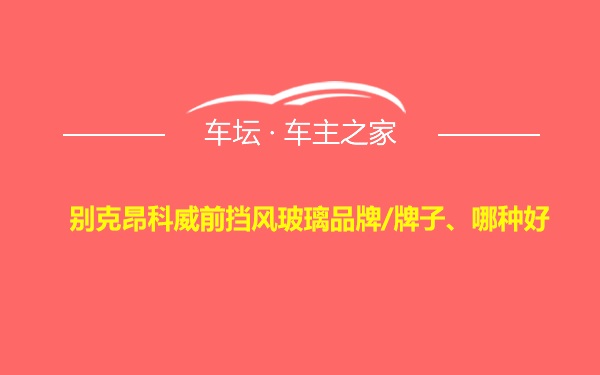 车坛 · 车主之家

别克昂科威前挡风玻璃品牌/牌子、哪种好